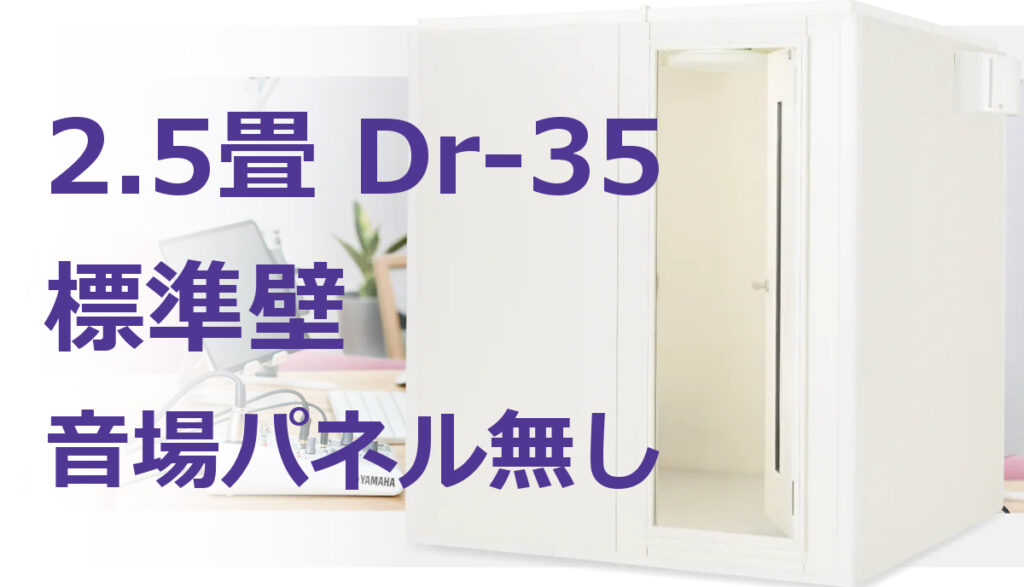 2.5畳 Dr-35
標準壁
音場パネル無し

YAMAHA